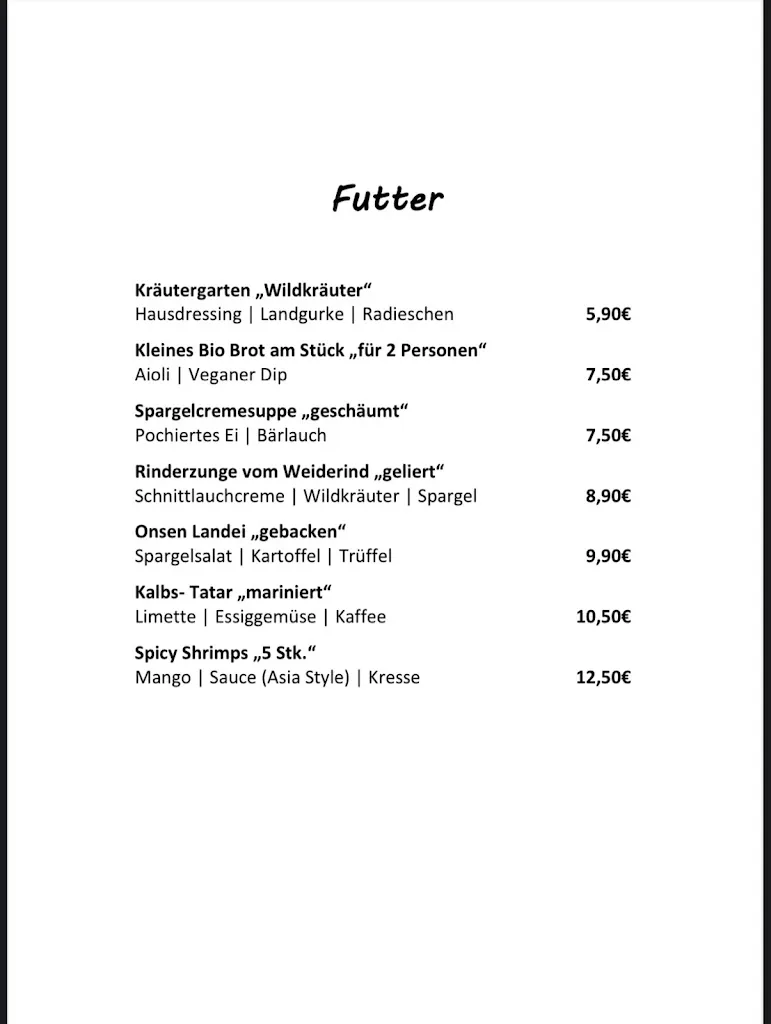 Futter

Kräutergarten „Wildkräuter“
Hausdressing | Landgurke | Radieschen 5,90€

Kleines Bio Brot am Stück „für 2 Personen“
Aioli | Veganer Dip 7,50€

Spargelcremesuppe „geschäumt“
Pochiertes Ei | Bärlauch 7,50€

Rinderzunge vom Weiderind „geliert“
Schnittlauchcreme | Wildkräuter | Spargel 8,90€

Onsen Landei „gebacken“
Spargelsalat | Kartoffel | Trüffel 9,90€

Kalbs- Tatar „mariniert“
Limette | Essiggemüse | Kaffee 10,50€

Spicy Shrimps „5 Stk.“
Mango | Sauce (Asia Style) | Kresse 12,50€